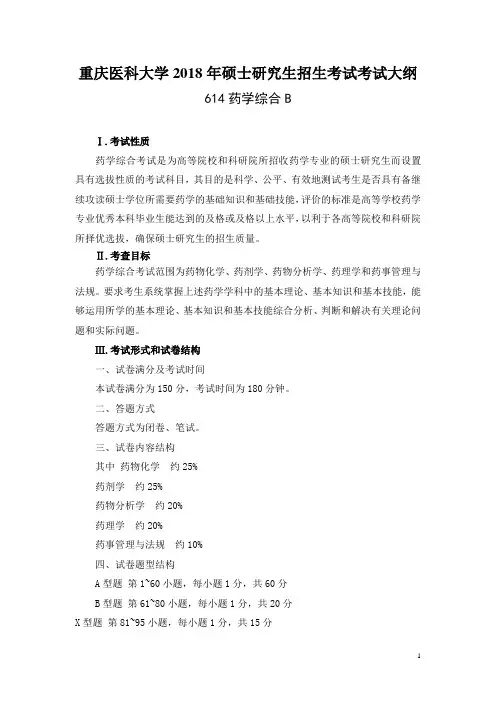 重庆医科大学 2018 年硕士研究生招生考试考试大纲

614 药学综合 B

Ⅰ. 考试性质

药学综合考试是为高等院校和科研院所招收药学专业的硕士研究生而设置具有选拔性质的考试科目，其目的是科学、公平、有效地测试考生是否具有备继续攻读硕士学位所需要药学的基础知识和基础技能，评价的标准是高等学校药学专业优秀本科毕业生能达到的及格或及格以上水平，以利于各高等院校和科研院所择优选拔，确保硕士研究生的招生质量。

Ⅱ. 考查目标

药学综合考试范围为药物化学、药剂学、药物分析学、药理学和药事管理与法规。要求考生系统掌握上述药学学科中的基本理论、基本知识和基本技能，能够运用所学的基本理论、基本知识和基本技能综合分析、判断和解决有关理论问题和实际问题。

Ⅲ. 考试形式和试卷结构

一、试卷满分及考试时间

本试卷满分为 150 分，考试时间为 180 分钟。

二、答题方式

答题方式为闭卷、笔试。

三、试卷内容结构

其中 药物化学 约 25%

药剂学 约 25%

药物分析学 约 20%

药理学 约 20%

药事管理与法规 约 10%

四、试卷题型结构

A 型题 第 1~60 小题，每小题 1 分，共 60 分

B 型题 第 61~80 小题，每小题 1 分，共 20 分

X 型题 第 81~95 小题，每小题 1 分，共 15 分

1